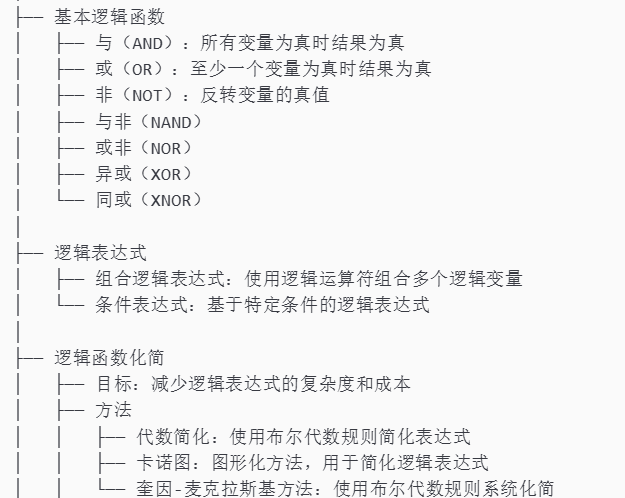 ├── 基本逻辑函数
│   ├── 与（AND）：所有变量为真时结果为真
│   ├── 或（OR）：至少一个变量为真时结果为真
│   ├── 非（NOT）：反转变量的真值
│   ├── 与非（NAND）
│   ├── 或非（NOR）
│   ├── 异或（XOR）
│   └── 同或（XNOR）
│
├── 逻辑表达式
│   ├── 组合逻辑表达式：使用逻辑运算符组合多个逻辑变量
│   └── 条件表达式：基于特定条件的逻辑表达式
│
├── 逻辑函数化简
│   ├── 目标：减少逻辑表达式的复杂度和成本
│   ├── 方法
│   │   ├── 代数简化：使用布尔代数规则简化表达式
│   │   ├── 卡诺图：图形化方法，用于简化逻辑表达式
│   │   └── 奎因-麦克拉斯基方法：使用布尔代数规则系统化简